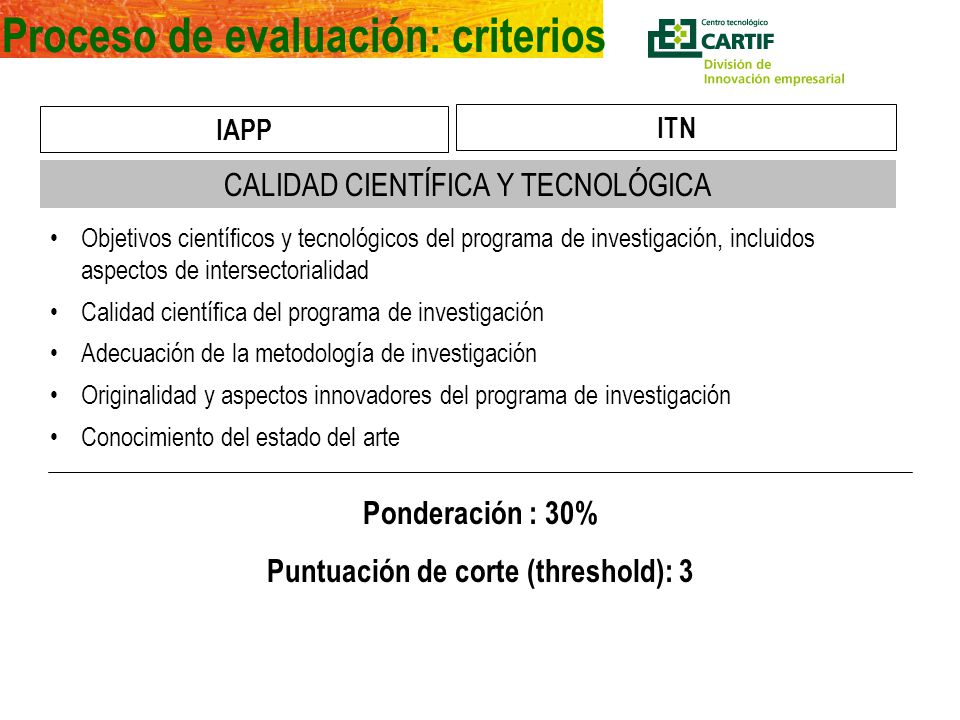 Proceso de evaluación: criterios

Centro tecnológico
CARTIF
División de
Innovación empresarial

IAPP

ITN

CALIDAD CIENTÍFICA Y TECNOLÓGICA

• Objetivos científicos y tecnológicos del programa de investigación, incluidos aspectos de intersectorialidad
• Calidad científica del programa de investigación
• Adecuación de la metodología de investigación
• Originalidad y aspectos innovadores del programa de investigación
• Conocimiento del estado del arte

Ponderación : 30%

Puntuación de corte (threshold): 3